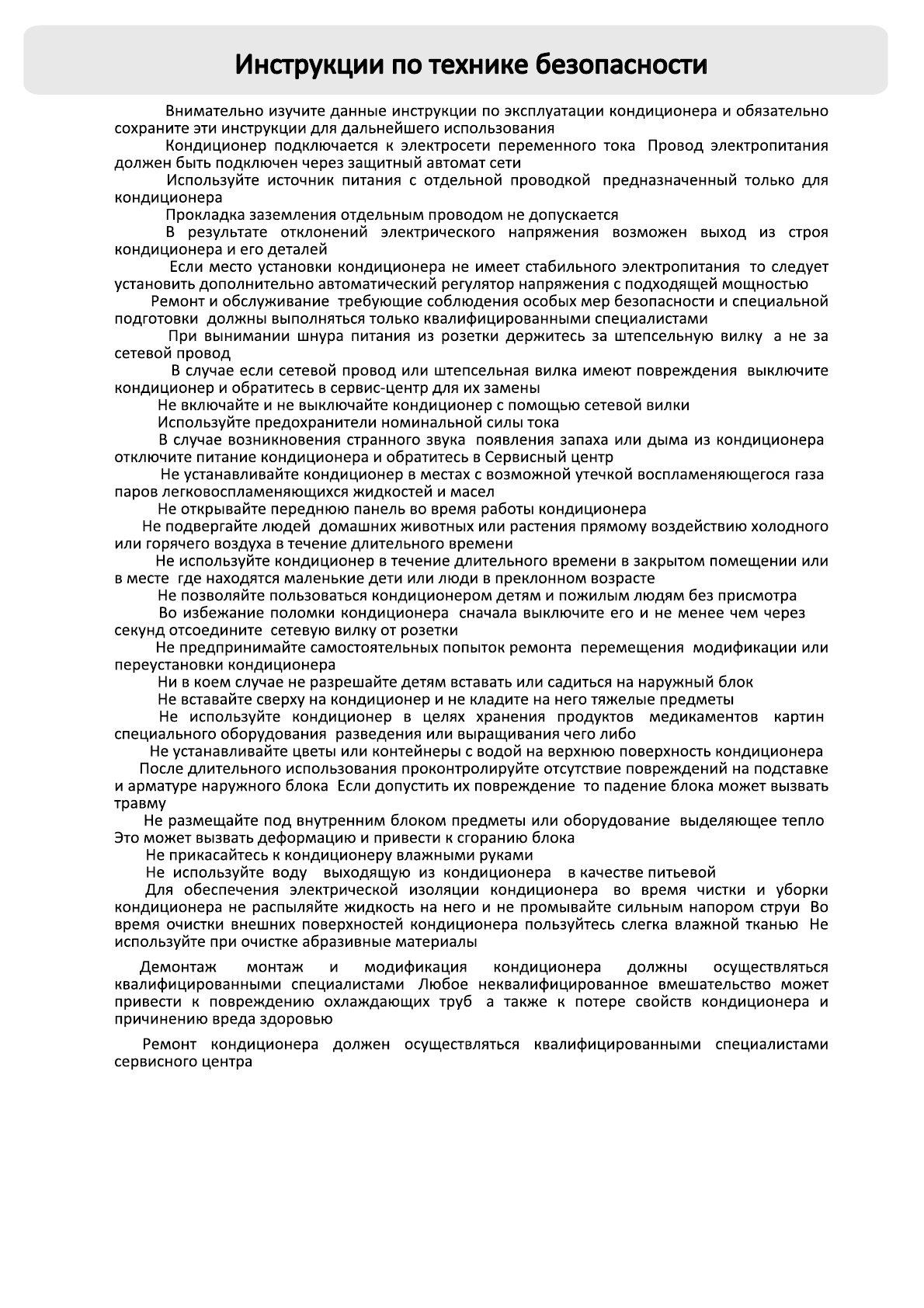 Инструкции по технике безопасности

Внимательно изучите данные инструкции по эксплуатации кондиционера и обязательно сохраните эти инструкции для дальнейшего использования

Кондиционер подключается к электросети переменного тока Провод электропитания должен быть подключен через защитный автомат сети

Используйте источник питания с отдельной проводкой предназначенный только для кондиционера

Прокладка заземления отдельным проводом не допускается

В результате отклонений электрического напряжения возможен выход из строя кондиционера и его деталей

Если место установки кондиционера не имеет стабильного электропитания то следует установить дополнительно автоматический регулятор напряжения с подходящей мощностью

Ремонт и обслуживание требующие соблюдения особых мер безопасности и специальной подготовки должны выполняться только квалифицированными специалистами

При вынимании шнура питания из розетки держитесь за штепсельную вилку а не за сетевой провод

В случае если сетевой провод или штепсельная вилка имеют повреждения выключите кондиционер и обратитесь в сервис-центр для их замены

Не включайте и не выключайте кондиционер с помощью сетевой вилки

Используйте предохранители номинальной силы тока

В случае возникновения странного звука появления запаха или дыма из кондиционера отключите питание кондиционера и обратитесь в Сервисный центр

Не устанавливайте кондиционер в местах с возможной утечкой воспламеняющегося газа паров легковоспламеняющихся жидкостей и масел

Не открывайте переднюю панель во время работы кондиционера

Не подвергайте людей домашних животных или растения прямому воздействию холодного или горячего воздуха в течение длительного времени

Не используйте кондиционер в течение длительного времени в закрытом помещении или в месте где находятся маленькие дети или люди в преклонном возрасте

Не позволяйте пользоваться кондиционером детям и пожилым людям без присмотра

Во избежание поломки кондиционера сначала выключите его и не менее чем через секунд отсоедините сетевую вилку от розетки

Не предпринимайте самостоятельных попыток ремонта перемещения модификации или переустановки кондиционера

Ни в коем случае не разрешайте детям вставать или садиться на наружный блок

Не вставайте сверху на кондиционер и не кладите на него тяжелые предметы

Не используйте кондиционер в целях хранения продуктов медикаментов картин специального оборудования разведения или выращивания чего либо

Не устанавливайте цветы или контейнеры с водой на верхнюю поверхность кондиционера

После длительного использования проконтролируйте отсутствие повреждений на подставке и арматуре наружного блока Если допустить их повреждение то падение блока может вызвать травму

Не размещайте под внутренним блоком предметы или оборудование выделяющее тепло Это может вызвать деформацию и привести к сгоранию блока

Не прикасайтесь к кондиционеру влажными руками

Не используйте воду выходящую из кондиционера в качестве питьевой

Для обеспечения электрической изоляции кондиционера во время чистки и уборки кондиционера не распыляйте жидкость на него и не промывайте сильным напором струи Во время очистки внешних поверхностей кондиционера пользуйтесь слегка влажной тканью Не используйте при очистке абразивные материалы

Демонтаж монтаж и модификация кондиционера должны осуществляться квалифицированными специалистами Любое неквалифицированное вмешательство может привести к повреждению охлаждающих труб а также к потере свойств кондиционера и причинению вреда здоровью

Ремонт кондиционера должен осуществляться квалифицированными специалистами сервисного центра